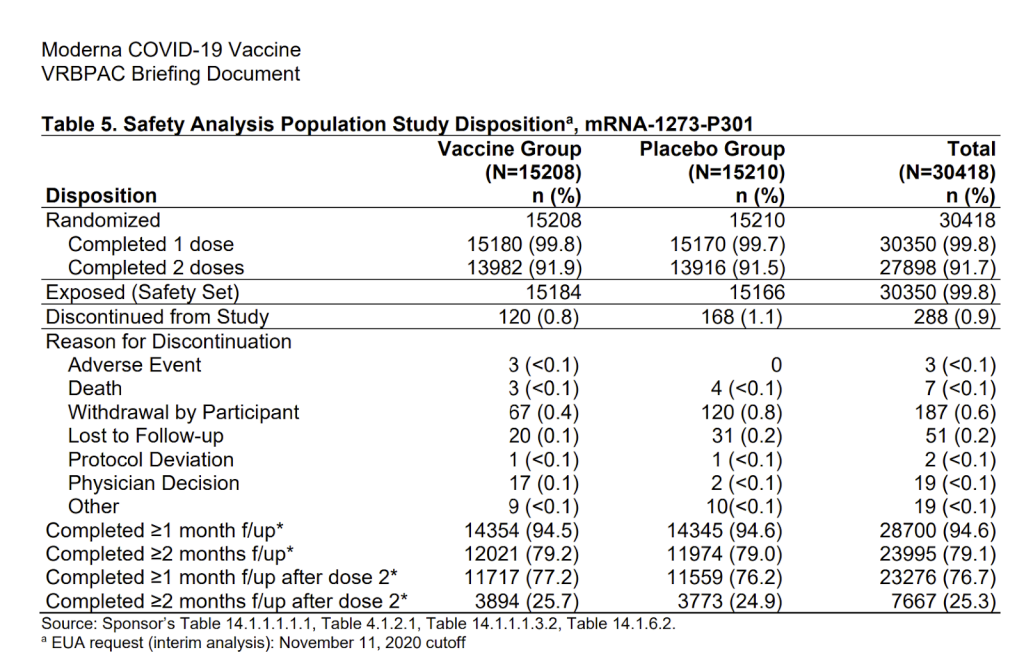 Moderna COVID-19 Vaccine
VRBPAC Briefing Document

**Table 5. Safety Analysis Population Study Disposition$^a$, mRNA-1273-P301**

| Disposition | Vaccine Group (N=15208) n (%) | Placebo Group (N=15210) n (%) | Total (N=30418) n (%) |
|---|---|---|---|
| Randomized | 15208 | 15210 | 30418 |
| Completed 1 dose | 15180 (99.8) | 15170 (99.7) | 30350 (99.8) |
| Completed 2 doses | 13982 (91.9) | 13916 (91.5) | 27898 (91.7) |
| Exposed (Safety Set) | 15184 | 15166 | 30350 (99.8) |
| Discontinued from Study | 120 (0.8) | 168 (1.1) | 288 (0.9) |
| Reason for Discontinuation | | | |
| Adverse Event | 3 (<0.1) | 0 | 3 (<0.1) |
| Death | 3 (<0.1) | 4 (<0.1) | 7 (<0.1) |
| Withdrawal by Participant | 67 (0.4) | 120 (0.8) | 187 (0.6) |
| Lost to Follow-up | 20 (0.1) | 31 (0.2) | 51 (0.2) |
| Protocol Deviation | 1 (<0.1) | 1 (<0.1) | 2 (<0.1) |
| Physician Decision | 17 (0.1) | 2 (<0.1) | 19 (<0.1) |
| Other | 9 (<0.1) | 10(<0.1) | 19 (<0.1) |
| Completed ≥1 month f/up* | 14354 (94.5) | 14345 (94.6) | 28700 (94.6) |
| Completed ≥2 months f/up* | 12021 (79.2) | 11974 (79.0) | 23995 (79.1) |
| Completed ≥1 month f/up after dose 2* | 11717 (77.2) | 11559 (76.2) | 23276 (76.7) |
| Completed ≥2 months f/up after dose 2* | 3894 (25.7) | 3773 (24.9) | 7667 (25.3) |

Source: Sponsor's Table 14.1.1.1.1.1, Table 4.1.2.1, Table 14.1.1.1.3.2, Table 14.1.6.2.
$^a$ EUA request (interim analysis): November 11, 2020 cutoff